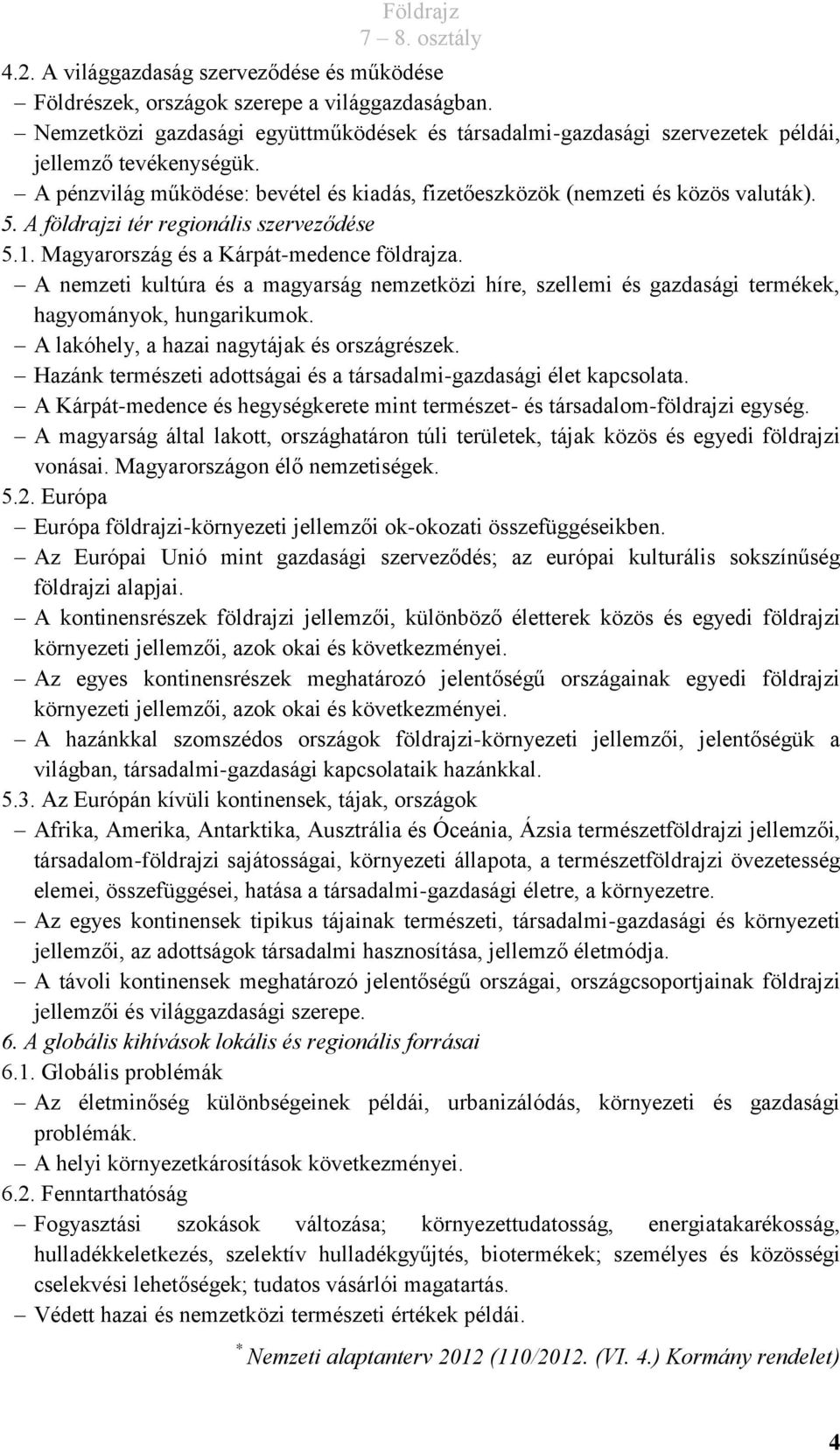 Földrajz
7 – 8. osztály

4.2. A világgazdaság szerveződése és működése
– Földrészek, országok szerepe a világgazdaságban.
– Nemzetközi gazdasági együttműködések és társadalmi-gazdasági szervezetek példái, jellemző tevékenységük.
– A pénzvilág működése: bevétel és kiadás, fizetőeszközök (nemzeti és közös valuták).
5. A földrajzi tér regionális szerveződése
5.1. Magyarország és a Kárpát-medence földrajza.
– A nemzeti kultúra és a magyarság nemzetközi híre, szellemi és gazdasági termékek, hagyományok, hungarikumok.
– A lakóhely, a hazai nagytájak és országrészek.
– Hazánk természeti adottságai és a társadalmi-gazdasági élet kapcsolata.
– A Kárpát-medence és hegységkerete mint természet- és társadalom-földrajzi egység.
– A magyarság által lakott, országhatáron túli területek, tájak közös és egyedi földrajzi vonásai. Magyarországon élő nemzetiségek.
5.2. Európa
– Európa földrajzi-környezeti jellemzői ok-okozati összefüggéseikben.
– Az Európai Unió mint gazdasági szerveződés; az európai kulturális sokszínűség földrajzi alapjai.
– A kontinensrészek földrajzi jellemzői, különböző életterek közös és egyedi földrajzi környezeti jellemzői, azok okai és következményei.
– Az egyes kontinensrészek meghatározó jelentőségű országainak egyedi földrajzi környezeti jellemzői, azok okai és következményei.
– A hazánkkal szomszédos országok földrajzi-környezeti jellemzői, jelentőségük a világban, társadalmi-gazdasági kapcsolataik hazánkkal.
5.3. Az Európán kívüli kontinensek, tájak, országok
– Afrika, Amerika, Antarktika, Ausztrália és Óceánia, Ázsia természetföldrajzi jellemzői, társadalom-földrajzi sajátosságai, környezeti állapota, a természetföldrajzi övezetesség elemei, összefüggései, hatása a társadalmi-gazdasági életre, a környezetre.
– Az egyes kontinensek tipikus tájainak természeti, társadalmi-gazdasági és környezeti jellemzői, az adottságok társadalmi hasznosítása, jellemző életmódja.
– A távoli kontinensek meghatározó jelentőségű országai, országcsoportjainak földrajzi jellemzői és világgazdasági szerepe.
6. A globális kihívások lokális és regionális forrásai
6.1. Globális problémák
– Az életminőség különbségeinek példái, urbanizálódás, környezeti és gazdasági problémák.
– A helyi környezetkárosítások következményei.
6.2. Fenntarthatóság
– Fogyasztási szokások változása; környezettudatosság, energiatakarékosság, hulladékkeletkezés, szelektív hulladékgyűjtés, biotermékek; személyes és közösségi cselekvési lehetőségek; tudatos vásárlói magatartás.
– Védett hazai és nemzetközi természeti értékek példái.

* Nemzeti alaptanterv 2012 (110/2012. (VI. 4.) Kormány rendelet)

4